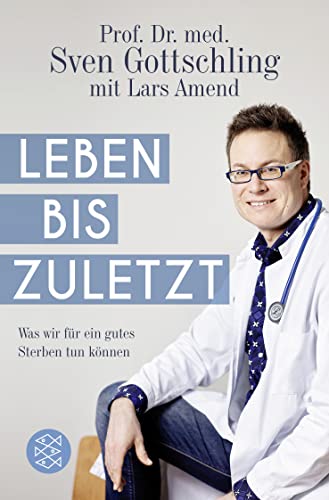 Prof. Dr. med.
Sven Gottschling
mit Lars Amend

LEBEN
BIS
ZULETZT

Was wir für ein gutes Sterben tun können